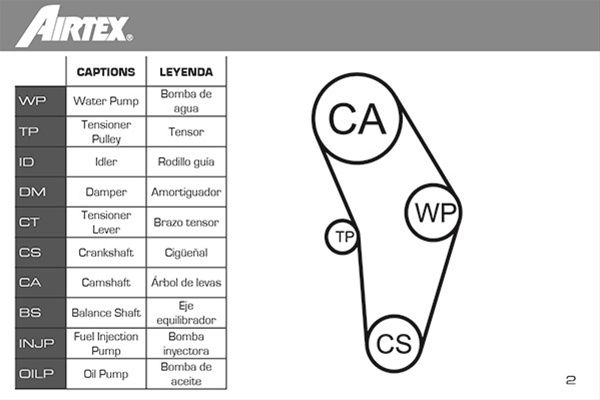 AIRTEX®

| | CAPTIONS | LEYENDA |
|---|---|---|
| WP | Water Pump | Bomba de agua |
| TP | Tensioner Pulley | Tensor |
| ID | Idler | Rodillo guía |
| DM | Damper | Amortiguador |
| CT | Tensioner Lever | Brazo tensor |
| CS | Crankshaft | Cigüeñal |
| CA | Camshaft | Árbol de levas |
| BS | Balance Shaft | Eje equilibrador |
| INJP | Fuel Injection Pump | Bomba inyectora |
| OILP | Oil Pump | Bomba de aceite |

CA

WP

TP

CS

2